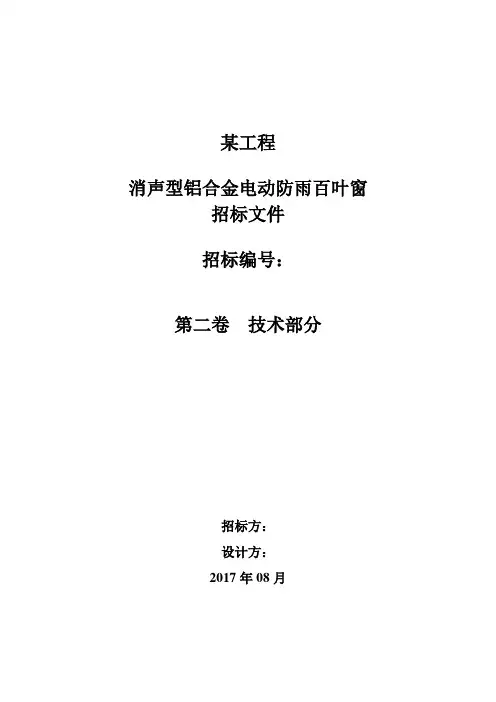 某工程

消声型铝合金电动防雨百叶窗
招标文件

招标编号：

第二卷 技术部分

招标方：

设计方：

2017年08月